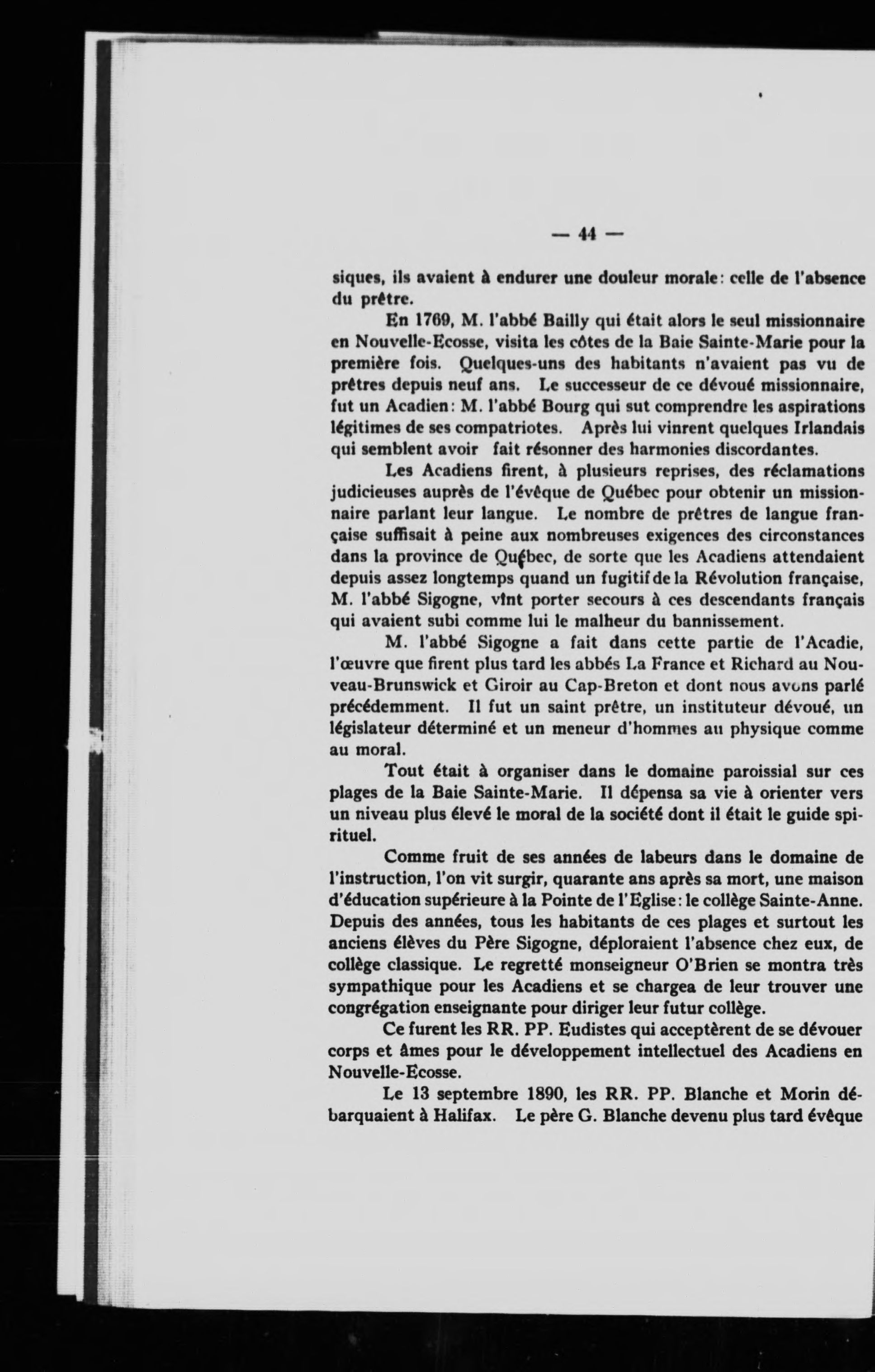 — 44 —

siques, ils avaient à endurer une douleur morale: celle de l'absence du prêtre.

En 1769, M. l'abbé Bailly qui était alors le seul missionnaire en Nouvelle-Ecosse, visita les côtes de la Baie Sainte-Marie pour la première fois. Quelques-uns des habitants n'avaient pas vu de prêtres depuis neuf ans. Le successeur de ce dévoué missionnaire, fut un Acadien: M. l'abbé Bourg qui sut comprendre les aspirations légitimes de ses compatriotes. Après lui vinrent quelques Irlandais qui semblent avoir fait résonner des harmonies discordantes.

Les Acadiens firent, à plusieurs reprises, des réclamations judicieuses auprès de l'évêque de Québec pour obtenir un missionnaire parlant leur langue. Le nombre de prêtres de langue française suffisait à peine aux nombreuses exigences des circonstances dans la province de Québec, de sorte que les Acadiens attendaient depuis assez longtemps quand un fugitif de la Révolution française, M. l'abbé Sigogne, vînt porter secours à ces descendants français qui avaient subi comme lui le malheur du bannissement.

M. l'abbé Sigogne a fait dans cette partie de l'Acadie, l'œuvre que firent plus tard les abbés La France et Richard au Nouveau-Brunswick et Giroir au Cap-Breton et dont nous avons parlé précédemment. Il fut un saint prêtre, un instituteur dévoué, un législateur déterminé et un meneur d'hommes au physique comme au moral.

Tout était à organiser dans le domaine paroissial sur ces plages de la Baie Sainte-Marie. Il dépensa sa vie à orienter vers un niveau plus élevé le moral de la société dont il était le guide spirituel.

Comme fruit de ses années de labeurs dans le domaine de l'instruction, l'on vit surgir, quarante ans après sa mort, une maison d'éducation supérieure à la Pointe de l'Eglise: le collège Sainte-Anne. Depuis des années, tous les habitants de ces plages et surtout les anciens élèves du Père Sigogne, déploraient l'absence chez eux, de collège classique. Le regretté monseigneur O'Brien se montra très sympathique pour les Acadiens et se chargea de leur trouver une congrégation enseignante pour diriger leur futur collège.

Ce furent les RR. PP. Eudistes qui acceptèrent de se dévouer corps et âmes pour le développement intellectuel des Acadiens en Nouvelle-Ecosse.

Le 13 septembre 1890, les RR. PP. Blanche et Morin débarquaient à Halifax. Le père G. Blanche devenu plus tard évêque